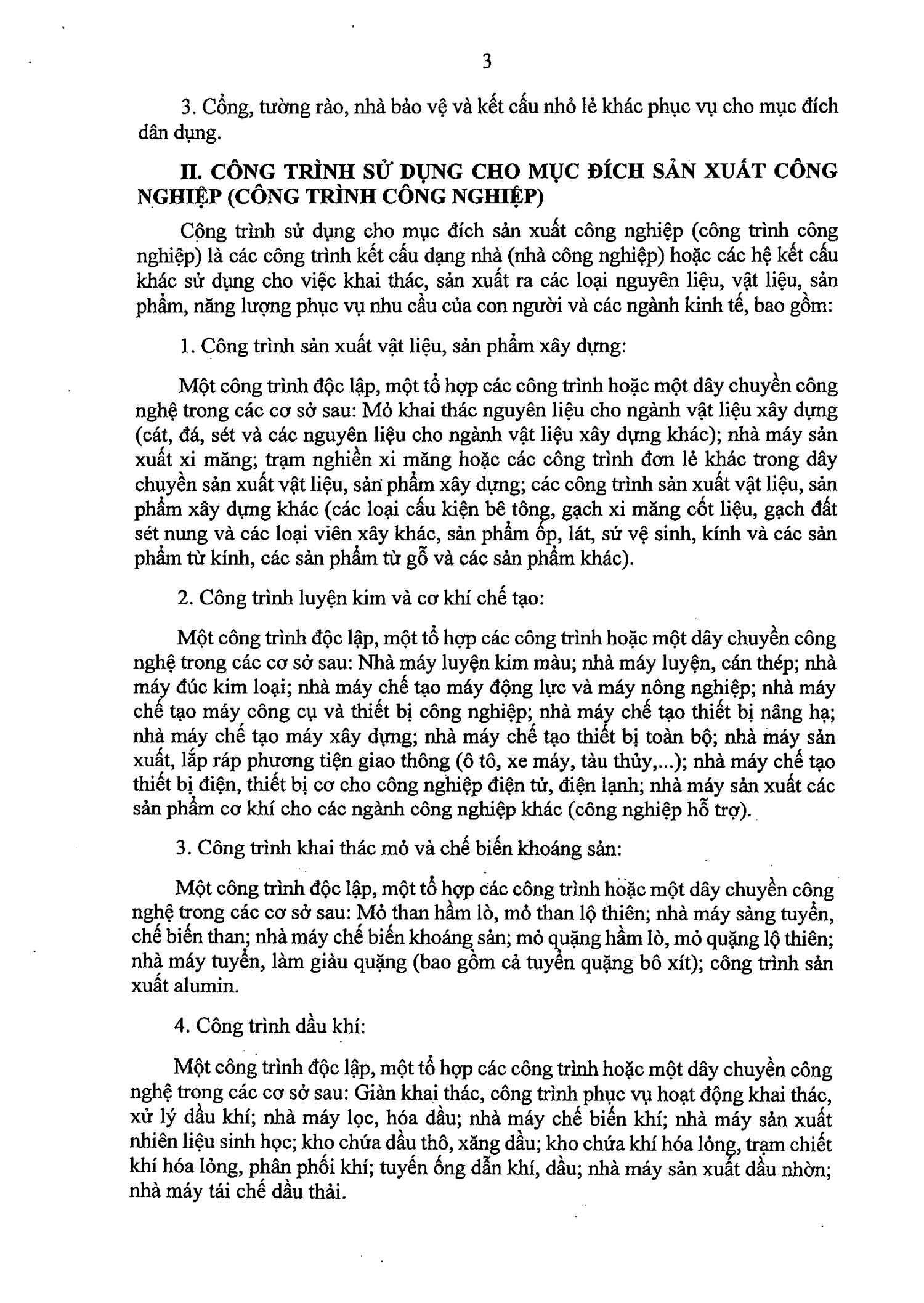 3

3. Cổng, tường rào, nhà bảo vệ và kết cấu nhỏ lẻ khác phục vụ cho mục đích dân dụng.

II. CÔNG TRÌNH SỬ DỤNG CHO MỤC ĐÍCH SẢN XUẤT CÔNG NGHIỆP (CÔNG TRÌNH CÔNG NGHIỆP)

Công trình sử dụng cho mục đích sản xuất công nghiệp (công trình công nghiệp) là các công trình kết cấu dạng nhà (nhà công nghiệp) hoặc các hệ kết cấu khác sử dụng cho việc khai thác, sản xuất ra các loại nguyên liệu, vật liệu, sản phẩm, năng lượng phục vụ nhu cầu của con người và các ngành kinh tế, bao gồm:

1. Công trình sản xuất vật liệu, sản phẩm xây dựng:

Một công trình độc lập, một tổ hợp các công trình hoặc một dây chuyền công nghệ trong các cơ sở sau: Mỏ khai thác nguyên liệu cho ngành vật liệu xây dựng (cát, đá, sét và các nguyên liệu cho ngành vật liệu xây dựng khác); nhà máy sản xuất xi măng; trạm nghiền xi măng hoặc các công trình đơn lẻ khác trong dây chuyền sản xuất vật liệu, sản phẩm xây dựng; các công trình sản xuất vật liệu, sản phẩm xây dựng khác (các loại cấu kiện bê tông, gạch xi măng cốt liệu, gạch đất sét nung và các loại viên xây khác, sản phẩm ốp, lát, sứ vệ sinh, kính và các sản phẩm từ kính, các sản phẩm từ gỗ và các sản phẩm khác).

2. Công trình luyện kim và cơ khí chế tạo:

Một công trình độc lập, một tổ hợp các công trình hoặc một dây chuyền công nghệ trong các cơ sở sau: Nhà máy luyện kim màu; nhà máy luyện, cán thép; nhà máy đúc kim loại; nhà máy chế tạo máy động lực và máy nông nghiệp; nhà máy chế tạo máy công cụ và thiết bị công nghiệp; nhà máy chế tạo thiết bị nâng hạ; nhà máy chế tạo máy xây dựng; nhà máy chế tạo thiết bị toàn bộ; nhà máy sản xuất, lắp ráp phương tiện giao thông (ô tô, xe máy, tàu thủy,...); nhà máy chế tạo thiết bị điện, thiết bị cơ cho công nghiệp điện tử, điện lạnh; nhà máy sản xuất các sản phẩm cơ khí cho các ngành công nghiệp khác (công nghiệp hỗ trợ).

3. Công trình khai thác mỏ và chế biến khoáng sản:

Một công trình độc lập, một tổ hợp các công trình hoặc một dây chuyền công nghệ trong các cơ sở sau: Mỏ than hầm lò, mỏ than lộ thiên; nhà máy sàng tuyển, chế biến than; nhà máy chế biến khoáng sản; mỏ quặng hầm lò, mỏ quặng lộ thiên; nhà máy tuyển, làm giàu quặng (bao gồm cả tuyển quặng bô xít); công trình sản xuất alumin.

4. Công trình dầu khí:

Một công trình độc lập, một tổ hợp các công trình hoặc một dây chuyền công nghệ trong các cơ sở sau: Giàn khai thác, công trình phục vụ hoạt động khai thác, xử lý dầu khí; nhà máy lọc, hóa dầu; nhà máy chế biến khí; nhà máy sản xuất nhiên liệu sinh học; kho chứa dầu thô, xăng dầu; kho chứa khí hóa lỏng, trạm chiết khí hóa lỏng, phân phối khí; tuyến ống dẫn khí, dầu; nhà máy sản xuất dầu nhờn; nhà máy tái chế dầu thải.